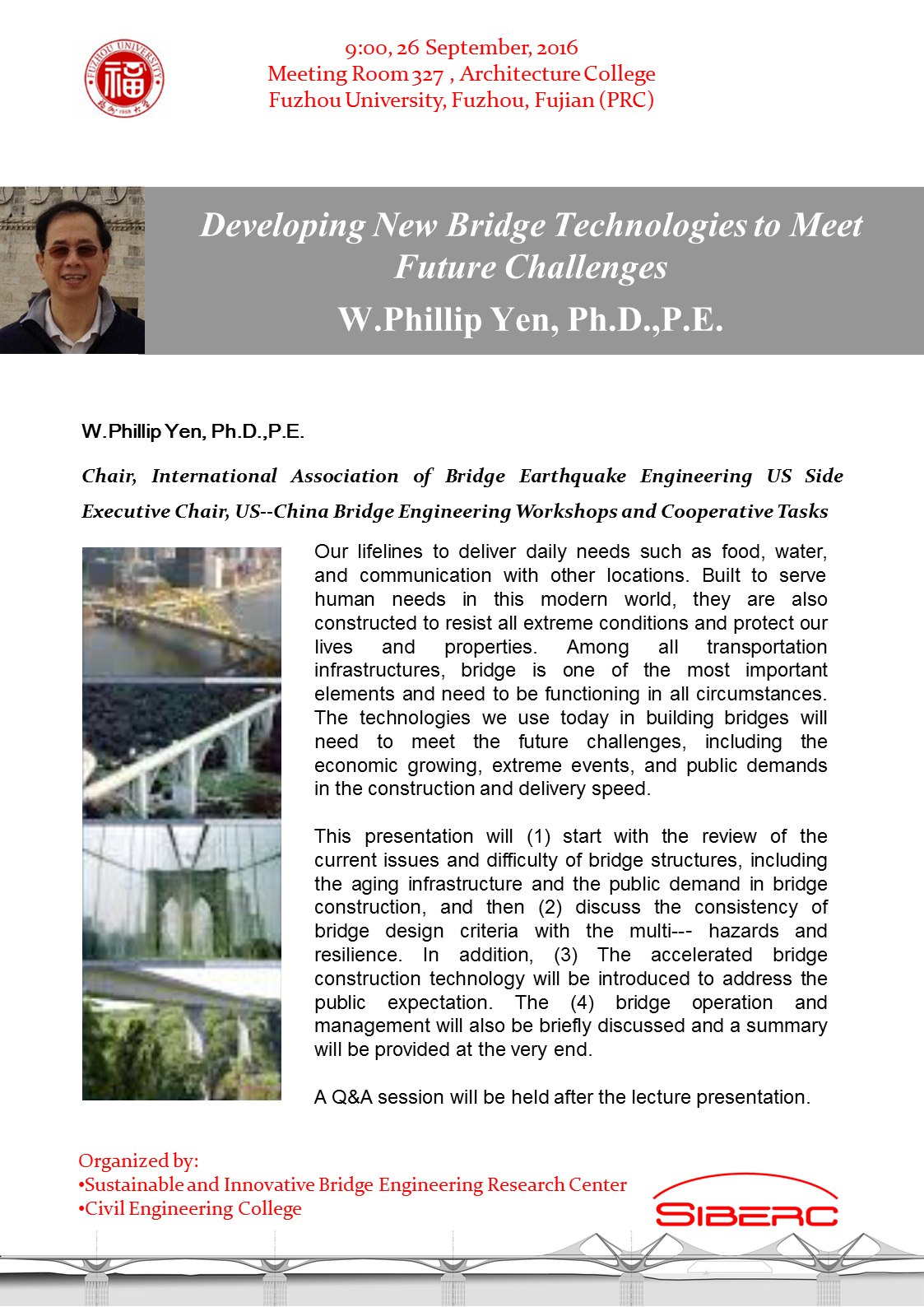 FUZHOU UNIVERSITY

福

9:00, 26 September, 2016
Meeting Room 327 , Architecture College
Fuzhou University, Fuzhou, Fujian (PRC)

Developing New Bridge Technologies to Meet Future Challenges
W.Phillip Yen, Ph.D.,P.E.

W.Phillip Yen, Ph.D.,P.E.

Chair, International Association of Bridge Earthquake Engineering US Side
Executive Chair, US--China Bridge Engineering Workshops and Cooperative Tasks

Our lifelines to deliver daily needs such as food, water, and communication with other locations. Built to serve human needs in this modern world, they are also constructed to resist all extreme conditions and protect our lives and properties. Among all transportation infrastructures, bridge is one of the most important elements and need to be functioning in all circumstances. The technologies we use today in building bridges will need to meet the future challenges, including the economic growing, extreme events, and public demands in the construction and delivery speed.

This presentation will (1) start with the review of the current issues and difficulty of bridge structures, including the aging infrastructure and the public demand in bridge construction, and then (2) discuss the consistency of bridge design criteria with the multi--- hazards and resilience. In addition, (3) The accelerated bridge construction technology will be introduced to address the public expectation. The (4) bridge operation and management will also be briefly discussed and a summary will be provided at the very end.

A Q&A session will be held after the lecture presentation.

Organized by:
•Sustainable and Innovative Bridge Engineering Research Center
•Civil Engineering College

SIBERC